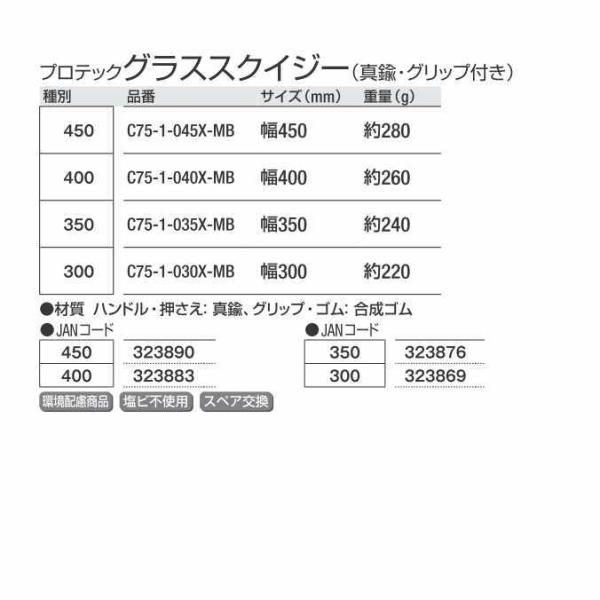 プロテックグラススクイジー(真鍮・グリップ付き)

| 種別 | 品番 | サイズ(mm) | 重量(g) |
|---|---|---|---|
| 450 | C75-1-045X-MB | 幅450 | 約280 |
| 400 | C75-1-040X-MB | 幅400 | 約260 |
| 350 | C75-1-035X-MB | 幅350 | 約240 |
| 300 | C75-1-030X-MB | 幅300 | 約220 |

●材質 ハンドル・押さえ: 真鍮、グリップ・ゴム: 合成ゴム

●JANコード

| 450 | 323890 |
|---|---|
| 400 | 323883 |

●JANコード

| 350 | 323876 |
|---|---|
| 300 | 323869 |

環境配慮商品 塩ビ不使用 スペア交換